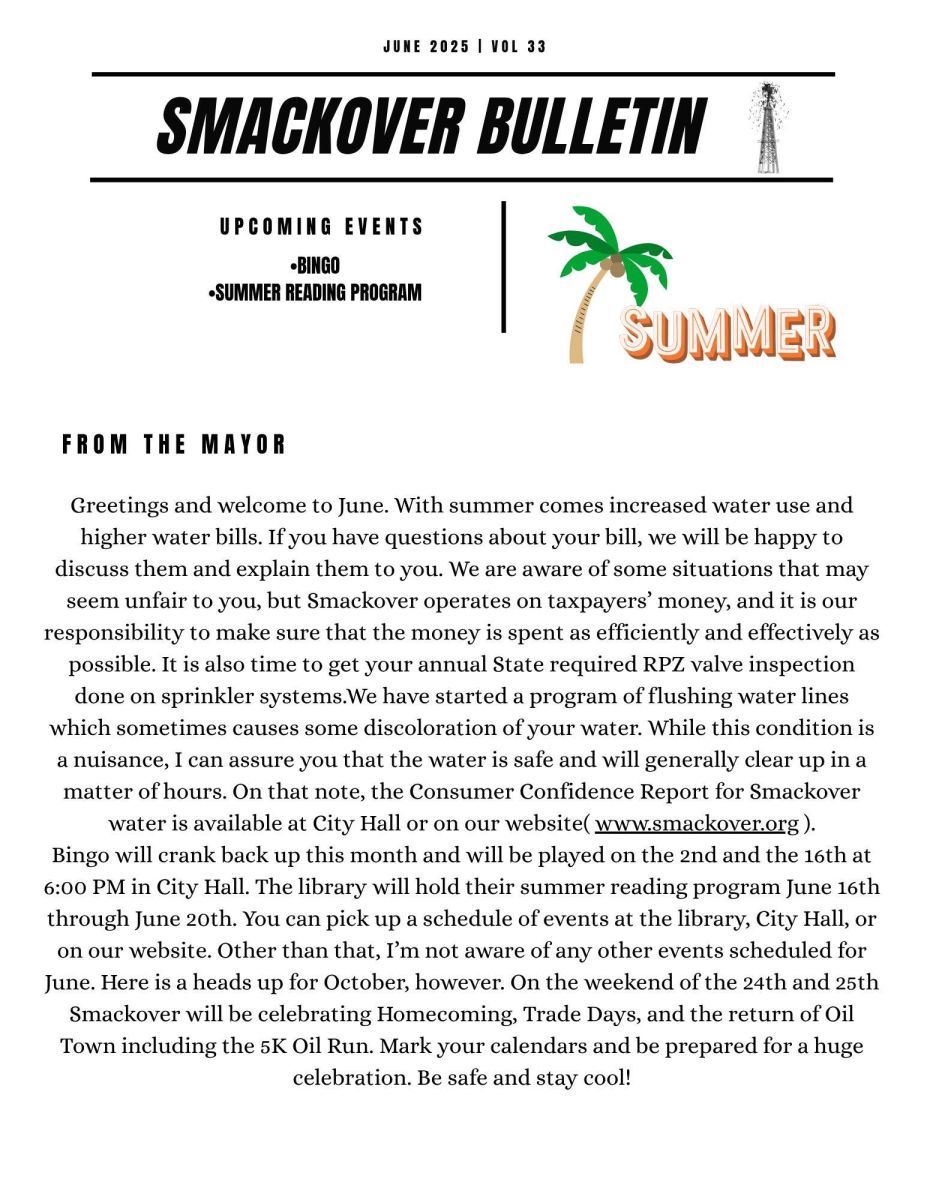 JUNE 2025 | VOL 33

SMACKOVER BULLETIN

UPCOMING EVENTS

•BINGO
•SUMMER READING PROGRAM

SUMMER

FROM THE MAYOR

Greetings and welcome to June. With summer comes increased water use and higher water bills. If you have questions about your bill, we will be happy to discuss them and explain them to you. We are aware of some situations that may seem unfair to you, but Smackover operates on taxpayers' money, and it is our responsibility to make sure that the money is spent as efficiently and effectively as possible. It is also time to get your annual State required RPZ valve inspection done on sprinkler systems.We have started a program of flushing water lines which sometimes causes some discoloration of your water. While this condition is a nuisance, I can assure you that the water is safe and will generally clear up in a matter of hours. On that note, the Consumer Confidence Report for Smackover water is available at City Hall or on our website( www.smackover.org ).
Bingo will crank back up this month and will be played on the 2nd and the 16th at 6:00 PM in City Hall. The library will hold their summer reading program June 16th through June 20th. You can pick up a schedule of events at the library, City Hall, or on our website. Other than that, I'm not aware of any other events scheduled for June. Here is a heads up for October, however. On the weekend of the 24th and 25th Smackover will be celebrating Homecoming, Trade Days, and the return of Oil Town including the 5K Oil Run. Mark your calendars and be prepared for a huge celebration. Be safe and stay cool!